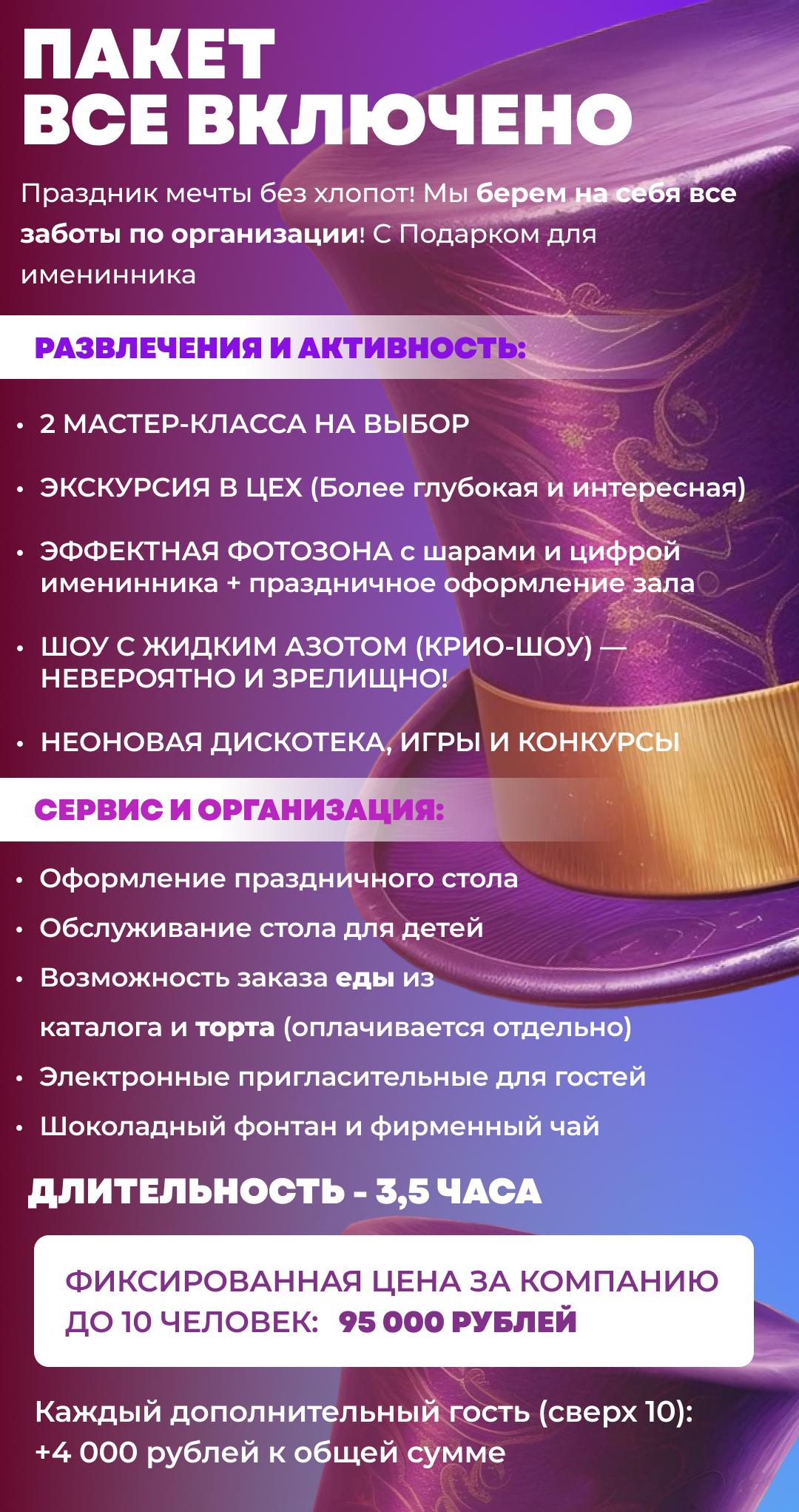 ПАКЕТ
ВСЕ ВКЛЮЧЕНО

Праздник мечты без хлопот! Мы берем на себя все заботы по организации! С Подарком для именинника

РАЗВЛЕЧЕНИЯ И АКТИВНОСТЬ:

• 2 МАСТЕР-КЛАССА НА ВЫБОР
• ЭКСКУРСИЯ В ЦЕХ (Более глубокая и интересная)
• ЭФФЕКТНАЯ ФОТОЗОНА с шарами и цифрой именинника + праздничное оформление зала
• ШОУ С ЖИДКИМ АЗОТОМ (КРИО-ШОУ) — НЕВЕРОЯТНО И ЗРЕЛИЩНО!
• НЕОНОВАЯ ДИСКОТЕКА, ИГРЫ И КОНКУРСЫ

СЕРВИС И ОРГАНИЗАЦИЯ:

• Оформление праздничного стола
• Обслуживание стола для детей
• Возможность заказа еды из каталога и торта (оплачивается отдельно)
• Электронные пригласительные для гостей
• Шоколадный фонтан и фирменный чай

ДЛИТЕЛЬНОСТЬ - 3,5 ЧАСА

ФИКСИРОВАННАЯ ЦЕНА ЗА КОМПАНИЮ ДО 10 ЧЕЛОВЕК: 95 000 РУБЛЕЙ

Каждый дополнительный гость (сверх 10): +4 000 рублей к общей сумме